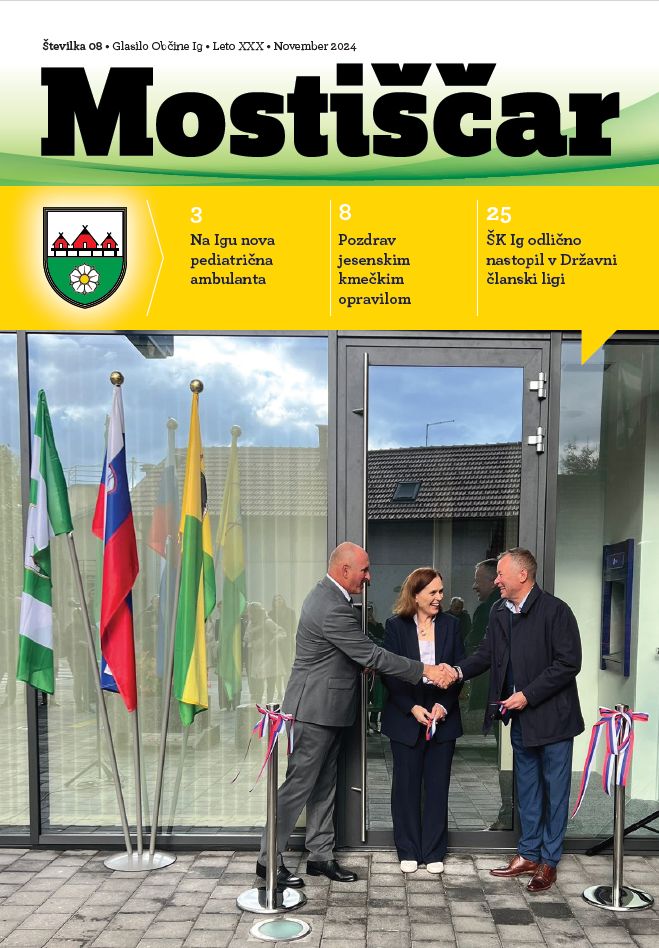 Številka 08 • Glasilo Občine Ig • Leto XXX • November 2024

Mostiščar

3
Na Igu nova pediatrična ambulanta

8
Pozdrav jesenskim kmečkim opravilom

25
ŠK Ig odlično nastopil v Državni članski ligi